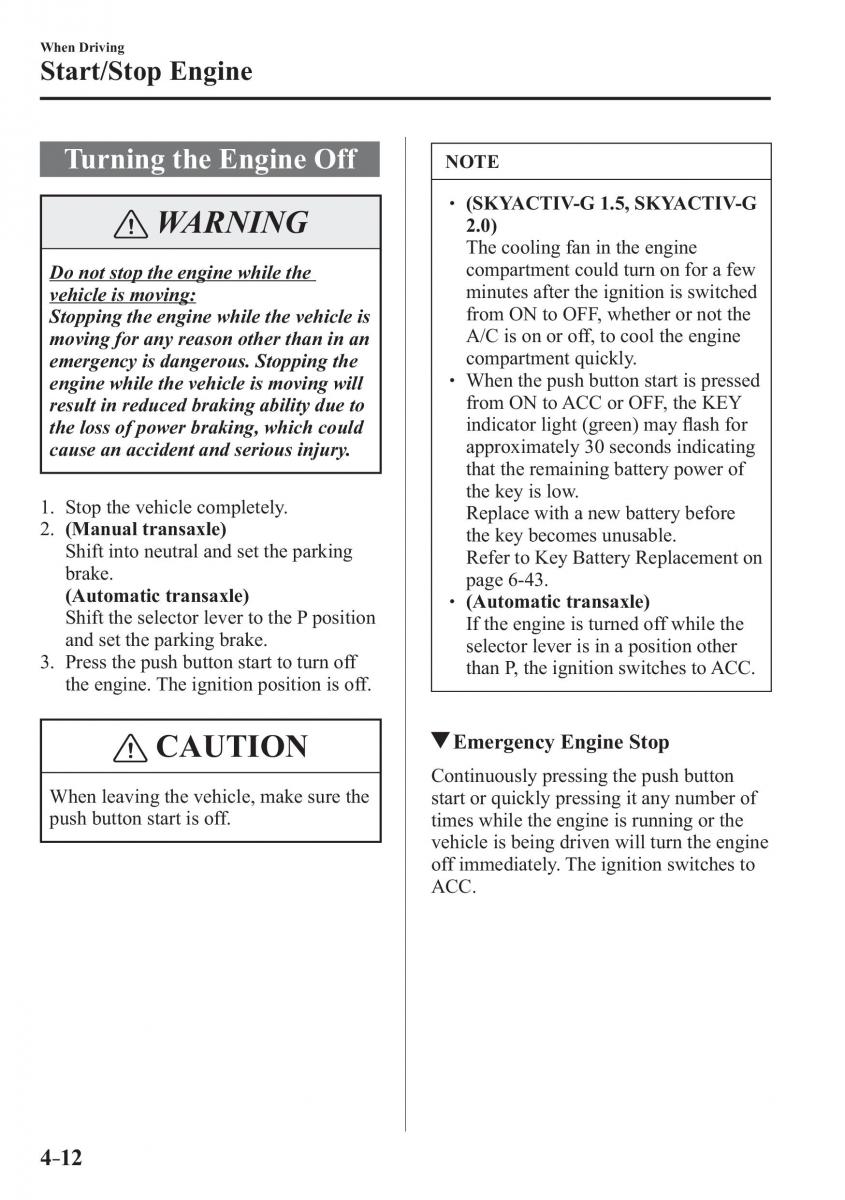 When Driving
Start/Stop Engine

Turning the Engine Off

WARNING

Do not stop the engine while the vehicle is moving:
Stopping the engine while the vehicle is moving for any reason other than in an emergency is dangerous. Stopping the engine while the vehicle is moving will result in reduced braking ability due to the loss of power braking, which could cause an accident and serious injury.

1. Stop the vehicle completely.
2. (Manual transaxle)
Shift into neutral and set the parking brake.
(Automatic transaxle)
Shift the selector lever to the P position and set the parking brake.
3. Press the push button start to turn off the engine. The ignition position is off.

CAUTION

When leaving the vehicle, make sure the push button start is off.

NOTE

• (SKYACTIV-G 1.5, SKYACTIV-G 2.0)
The cooling fan in the engine compartment could turn on for a few minutes after the ignition is switched from ON to OFF, whether or not the A/C is on or off, to cool the engine compartment quickly.
• When the push button start is pressed from ON to ACC or OFF, the KEY indicator light (green) may flash for approximately 30 seconds indicating that the remaining battery power of the key is low.
Replace with a new battery before the key becomes unusable.
Refer to Key Battery Replacement on page 6-43.
• (Automatic transaxle)
If the engine is turned off while the selector lever is in a position other than P, the ignition switches to ACC.

▼Emergency Engine Stop

Continuously pressing the push button start or quickly pressing it any number of times while the engine is running or the vehicle is being driven will turn the engine off immediately. The ignition switches to ACC.

4-12